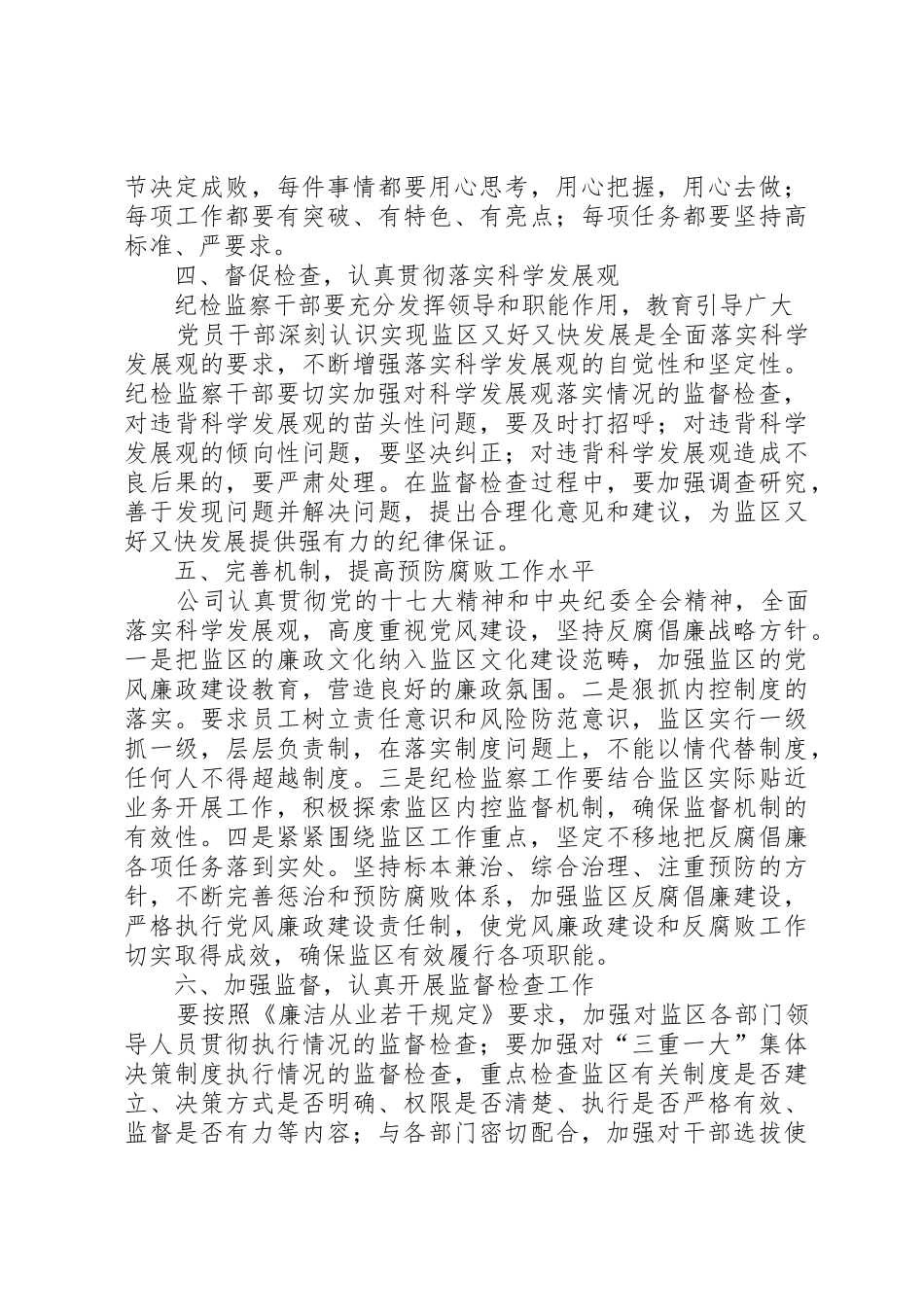 节决定成败，每件事情都要用心思考，用心把握，用心去做；每项工作都要有突破、有特色、有亮点；每项任务都要坚持高标准、严要求。

四、督促检查，认真贯彻落实科学发展观

纪检监察干部要充分发挥领导和职能作用，教育引导广大

党员干部深刻认识实现监区又好又快发展是全面落实科学发展观的要求，不断增强落实科学发展观的自觉性和坚定性。纪检监察干部要切实加强对科学发展观落实情况的监督检查，对违背科学发展观的苗头性问题，要及时打招呼；对违背科学发展观的倾向性问题，要坚决纠正；对违背科学发展观造成不良后果的，要严肃处理。在监督检查过程中，要加强调查研究，善于发现问题并解决问题，提出合理化意见和建议，为监区又好又快发展提供强有力的纪律保证。

五、完善机制，提高预防腐败工作水平

公司认真贯彻党的十七大精神和中央纪委全会精神，全面落实科学发展观，高度重视党风建设，坚持反腐倡廉战略方针。一是把监区的廉政文化纳入监区文化建设范畴，加强监区的党风廉政建设教育，营造良好的廉政氛围。二是狠抓内控制度的落实。要求员工树立责任意识和风险防范意识，监区实行一级抓一级，层层负责制，在落实制度问题上，不能以情代替制度，任何人不得超越制度。三是纪检监察工作要结合监区实际贴近业务开展工作，积极探索监区内控监督机制，确保监督机制的有效性。四是紧紧围绕监区工作重点，坚定不移地把反腐倡廉各项任务落到实处。坚持标本兼治、综合治理、注重预防的方针，不断完善惩治和预防腐败体系，加强监区反腐倡廉建设，严格执行党风廉政建设责任制，使党风廉政建设和反腐败工作切实取得成效，确保监区有效履行各项职能。

六、加强监督，认真开展监督检查工作

要按照《廉洁从业若干规定》要求，加强对监区各部门领导人员贯彻执行情况的监督检查；要加强对“三重一大”集体决策制度执行情况的监督检查，重点检查监区有关制度是否建立、决策方式是否明确、权限是否清楚、执行是否严格有效、监督是否有力等内容；与各部门密切配合，加强对干部选拔使